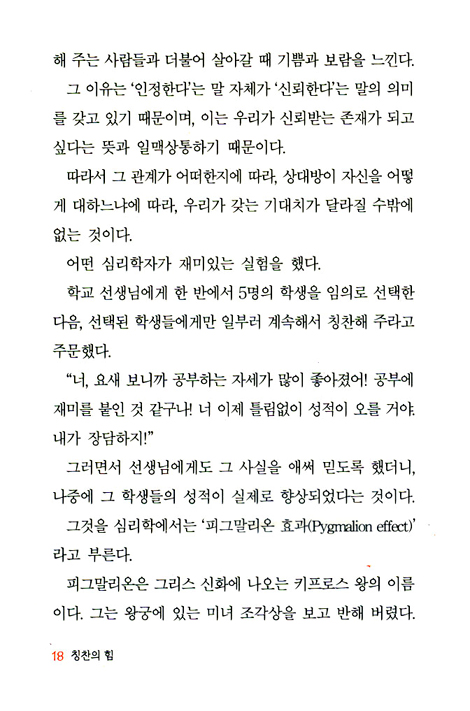 해 주는 사람들과 더불어 살아갈 때 기쁨과 보람을 느낀다.

그 이유는 '인정한다'는 말 자체가 '신뢰한다'는 말의 의미를 갖고 있기 때문이며, 이는 우리가 신뢰받는 존재가 되고 싶다는 뜻과 일맥상통하기 때문이다.

따라서 그 관계가 어떠한지에 따라, 상대방이 자신을 어떻게 대하느냐에 따라, 우리가 갖는 기대치가 달라질 수밖에 없는 것이다.

어떤 심리학자가 재미있는 실험을 했다.

학교 선생님에게 한 반에서 5명의 학생을 임의로 선택한 다음, 선택된 학생들에게만 일부러 계속해서 칭찬해 주라고 주문했다.

"너, 요새 보니까 공부하는 자세가 많이 좋아졌어! 공부에 재미를 붙인 것 같구나! 너 이제 틀림없이 성적이 오를 거야. 내가 장담하지!"

그러면서 선생님에게도 그 사실을 애써 믿도록 했더니, 나중에 그 학생들의 성적이 실제로 향상되었다는 것이다.

그것을 심리학에서는 '피그말리온 효과(Pygmalion effect)'라고 부른다.

피그말리온은 그리스 신화에 나오는 키프로스 왕의 이름이다. 그는 왕궁에 있는 미녀 조각상을 보고 반해 버렸다.

18 칭찬의 힘